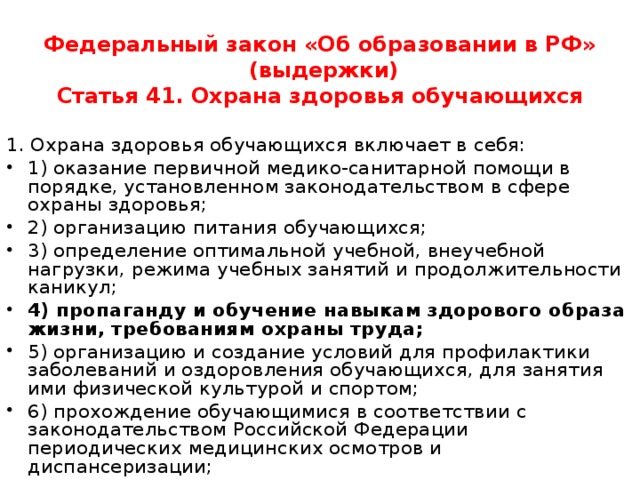 Федеральный закон «Об образовании в РФ» (выдержки)
Статья 41. Охрана здоровья обучающихся

1. Охрана здоровья обучающихся включает в себя:
• 1) оказание первичной медико-санитарной помощи в порядке, установленном законодательством в сфере охраны здоровья;
• 2) организацию питания обучающихся;
• 3) определение оптимальной учебной, внеучебной нагрузки, режима учебных занятий и продолжительности каникул;
• 4) пропаганду и обучение навыкам здорового образа жизни, требованиям охраны труда;
• 5) организацию и создание условий для профилактики заболеваний и оздоровления обучающихся, для занятия ими физической культурой и спортом;
• 6) прохождение обучающимися в соответствии с законодательством Российской Федерации периодических медицинских осмотров и диспансеризации;